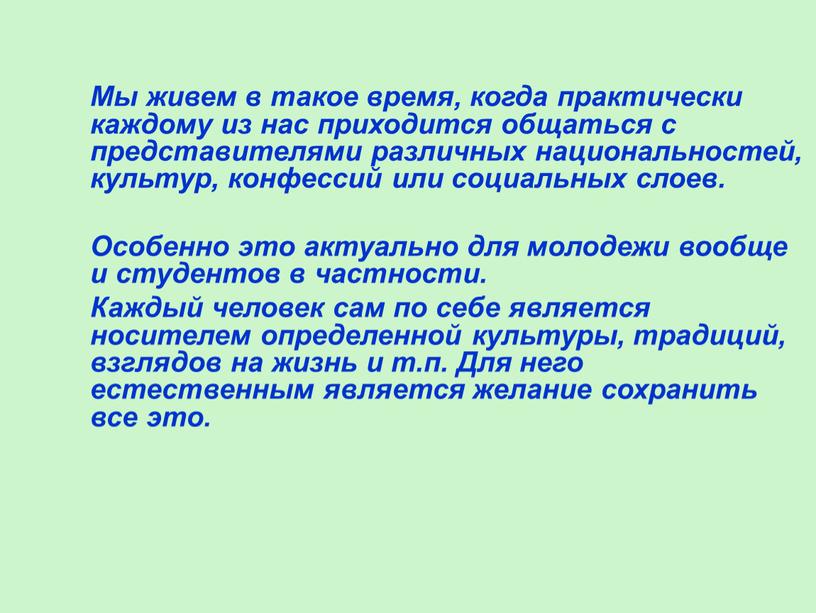 Мы живем в такое время, когда практически каждому из нас приходится общаться с представителями различных национальностей, культур, конфессий или социальных слоев.

Особенно это актуально для молодежи вообще и студентов в частности.

Каждый человек сам по себе является носителем определенной культуры, традиций, взглядов на жизнь и т.п. Для него естественным является желание сохранить все это.